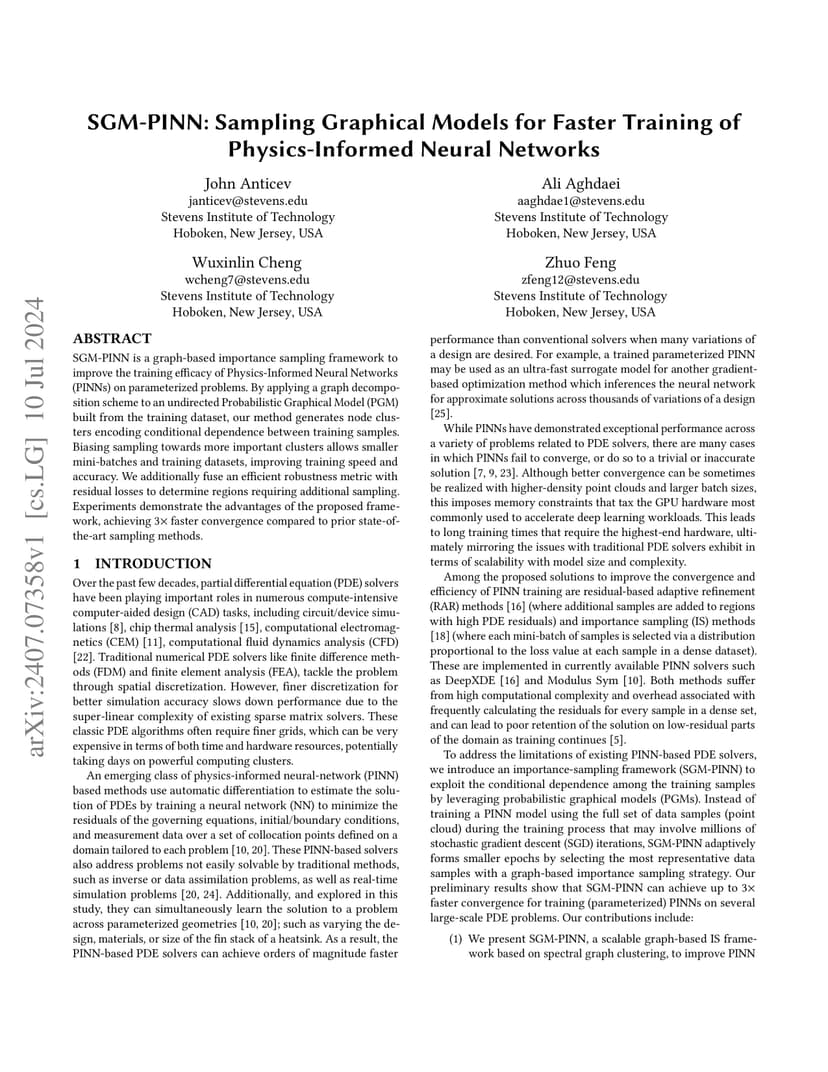 arXiv:2407.07358v1 [cs.LG] 10 Jul 2024

SGM-PINN: Sampling Graphical Models for Faster Training of Physics-Informed Neural Networks

John Anticev
janticev@stevens.edu
Stevens Institute of Technology
Hoboken, New Jersey, USA

Ali Aghdaei
aaghdae1@stevens.edu
Stevens Institute of Technology
Hoboken, New Jersey, USA

Wuxinlin Cheng
wcheng7@stevens.edu
Stevens Institute of Technology
Hoboken, New Jersey, USA

Zhuo Feng
zfeng12@stevens.edu
Stevens Institute of Technology
Hoboken, New Jersey, USA

ABSTRACT

SGM-PINN is a graph-based importance sampling framework to improve the training efficacy of Physics-Informed Neural Networks (PINNs) on parameterized problems. By applying a graph decomposition scheme to an undirected Probabilistic Graphical Model (PGM) built from the training dataset, our method generates node clusters encoding conditional dependence between training samples. Biasing sampling towards more important clusters allows smaller mini-batches and training datasets, improving training speed and accuracy. We additionally fuse an efficient robustness metric with residual losses to determine regions requiring additional sampling. Experiments demonstrate the advantages of the proposed framework, achieving 3× faster convergence compared to prior state-of-the-art sampling methods.

1 INTRODUCTION

Over the past few decades, partial differential equation (PDE) solvers have been playing important roles in numerous compute-intensive computer-aided design (CAD) tasks, including circuit/device simulations [8], chip thermal analysis [15], computational electromagnetics (CEM) [11], computational fluid dynamics analysis (CFD) [22]. Traditional numerical PDE solvers like finite difference methods (FDM) and finite element analysis (FEA), tackle the problem through spatial discretization. However, finer discretization for better simulation accuracy slows down performance due to the super-linear complexity of existing sparse matrix solvers. These classic PDE algorithms often require finer grids, which can be very expensive in terms of both time and hardware resources, potentially taking days on powerful computing clusters.

An emerging class of physics-informed neural-network (PINN) based methods use automatic differentiation to estimate the solution of PDEs by training a neural network (NN) to minimize the residuals of the governing equations, initial/boundary conditions, and measurement data over a set of collocation points defined on a domain tailored to each problem [10, 20]. These PINN-based solvers also address problems not easily solvable by traditional methods, such as inverse or data assimilation problems, as well as real-time simulation problems [20, 24]. Additionally, and explored in this study, they can simultaneously learn the solution to a problem across parameterized geometries [10, 20]; such as varying the design, materials, or size of the fin stack of a heatsink. As a result, the PINN-based PDE solvers can achieve orders of magnitude faster performance than conventional solvers when many variations of a design are desired. For example, a trained parameterized PINN may be used as an ultra-fast surrogate model for another gradient-based optimization method which inferences the neural network for approximate solutions across thousands of variations of a design [25].

While PINNs have demonstrated exceptional performance across a variety of problems related to PDE solvers, there are many cases in which PINNs fail to converge, or do so to a trivial or inaccurate solution [7, 9, 23]. Although better convergence can be sometimes be realized with higher-density point clouds and larger batch sizes, this imposes memory constraints that tax the GPU hardware most commonly used to accelerate deep learning workloads. This leads to long training times that require the highest-end hardware, ultimately mirroring the issues with traditional PDE solvers exhibit in terms of scalability with model size and complexity.

Among the proposed solutions to improve the convergence and efficiency of PINN training are residual-based adaptive refinement (RAR) methods [16] (where additional samples are added to regions with high PDE residuals) and importance sampling (IS) methods [18] (where each mini-batch of samples is selected via a distribution proportional to the loss value at each sample in a dense dataset). These are implemented in currently available PINN solvers such as DeepXDE [16] and Modulus Sym [10]. Both methods suffer from high computational complexity and overhead associated with frequently calculating the residuals for every sample in a dense set, and can lead to poor retention of the solution on low-residual parts of the domain as training continues [5].

To address the limitations of existing PINN-based PDE solvers, we introduce an importance-sampling framework (SGM-PINN) to exploit the conditional dependence among the training samples by leveraging probabilistic graphical models (PGMs). Instead of training a PINN model using the full set of data samples (point cloud) during the training process that may involve millions of stochastic gradient descent (SGD) iterations, SGM-PINN adaptively forms smaller epochs by selecting the most representative data samples with a graph-based importance sampling strategy. Our preliminary results show that SGM-PINN can achieve up to 3× faster convergence for training (parameterized) PINNs on several large-scale PDE problems. Our contributions include:

(1) We present SGM-PINN, a scalable graph-based IS framework based on spectral graph clustering, to improve PINN